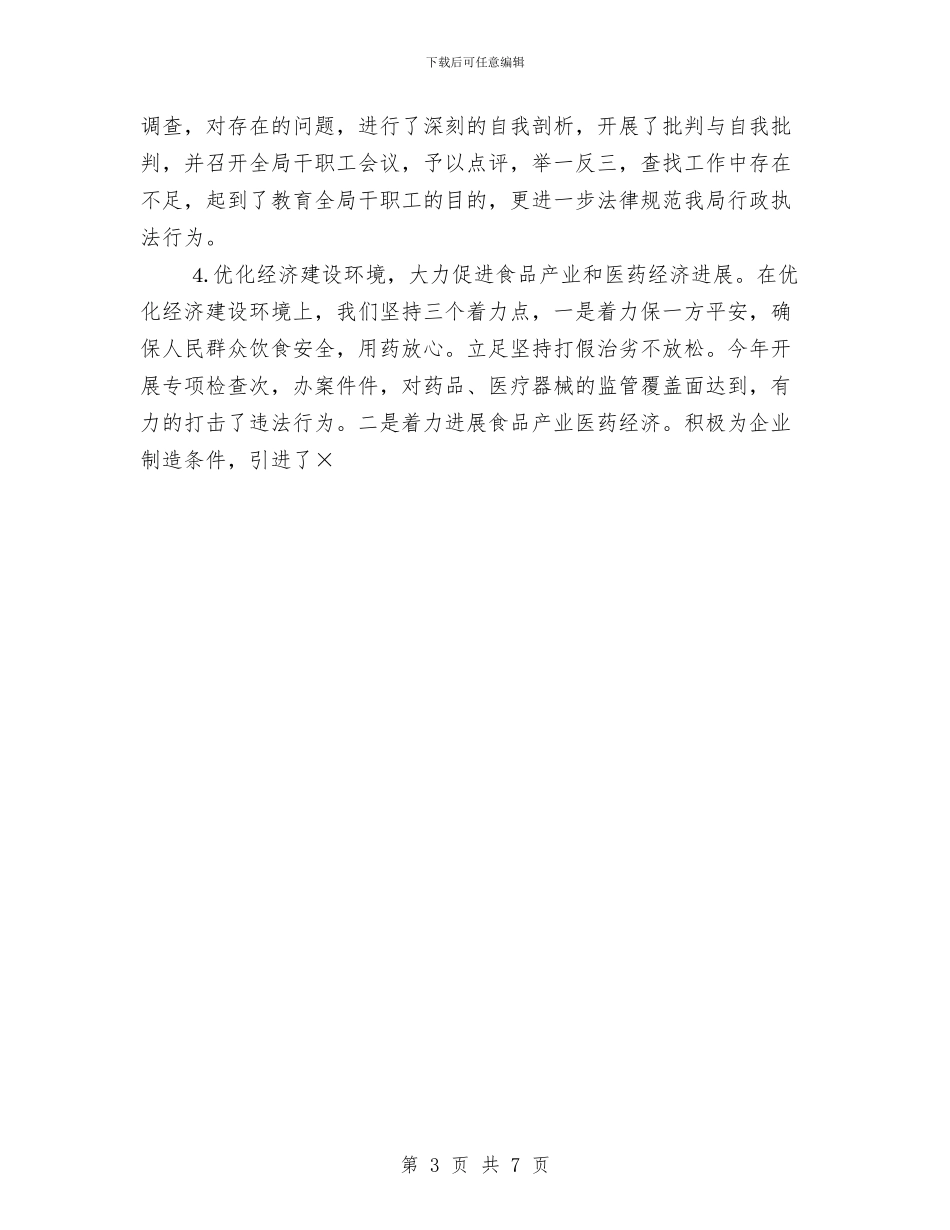 下载后可任意编辑

调查，对存在的问题，进行了深刻的自我剖析，开展了批判与自我批判，并召开全局干职工会议，予以点评，举一反三，查找工作中存在不足，起到了教育全局干职工的目的，更进一步法律规范我局行政执法行为。

4.优化经济建设环境，大力促进食品产业和医药经济进展。在优化经济建设环境上，我们坚持三个着力点，一是着力保一方平安，确保人民群众饮食安全，用药放心。立足坚持打假治劣不放松。今年开展专项检查次，办案件件，对药品、医疗器械的监管覆盖面达到，有力的打击了违法行为。二是着力进展食品产业医药经济。积极为企业制造条件，引进了×

第 3 页 共 7 页